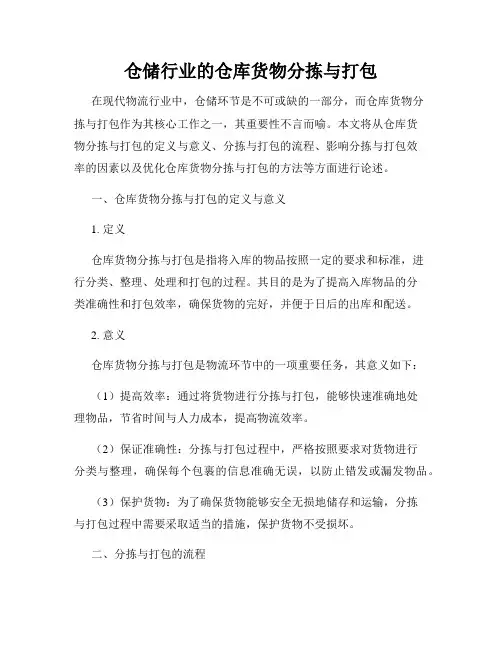 仓储行业的仓库货物分拣与打包

在现代物流行业中，仓储环节是不可或缺的一部分，而仓库货物分拣与打包作为其核心工作之一，其重要性不言而喻。本文将从仓库货物分拣与打包的定义与意义、分拣与打包的流程、影响分拣与打包效率的因素以及优化仓库货物分拣与打包的方法等方面进行论述。

一、仓库货物分拣与打包的定义与意义

1. 定义

仓库货物分拣与打包是指将入库的物品按照一定的要求和标准，进行分类、整理、处理和打包的过程。其目的是为了提高入库物品的分类准确性和打包效率，确保货物的完好，并便于日后的出库和配送。

2. 意义

仓库货物分拣与打包是物流环节中的一项重要任务，其意义如下：

（1）提高效率：通过将货物进行分拣与打包，能够快速准确地处理物品，节省时间与人力成本，提高物流效率。

（2）保证准确性：分拣与打包过程中，严格按照要求对货物进行分类与整理，确保每个包裹的信息准确无误，以防止错发或漏发物品。

（3）保护货物：为了确保货物能够安全无损地储存和运输，分拣与打包过程中需要采取适当的措施，保护货物不受损坏。

二、分拣与打包的流程